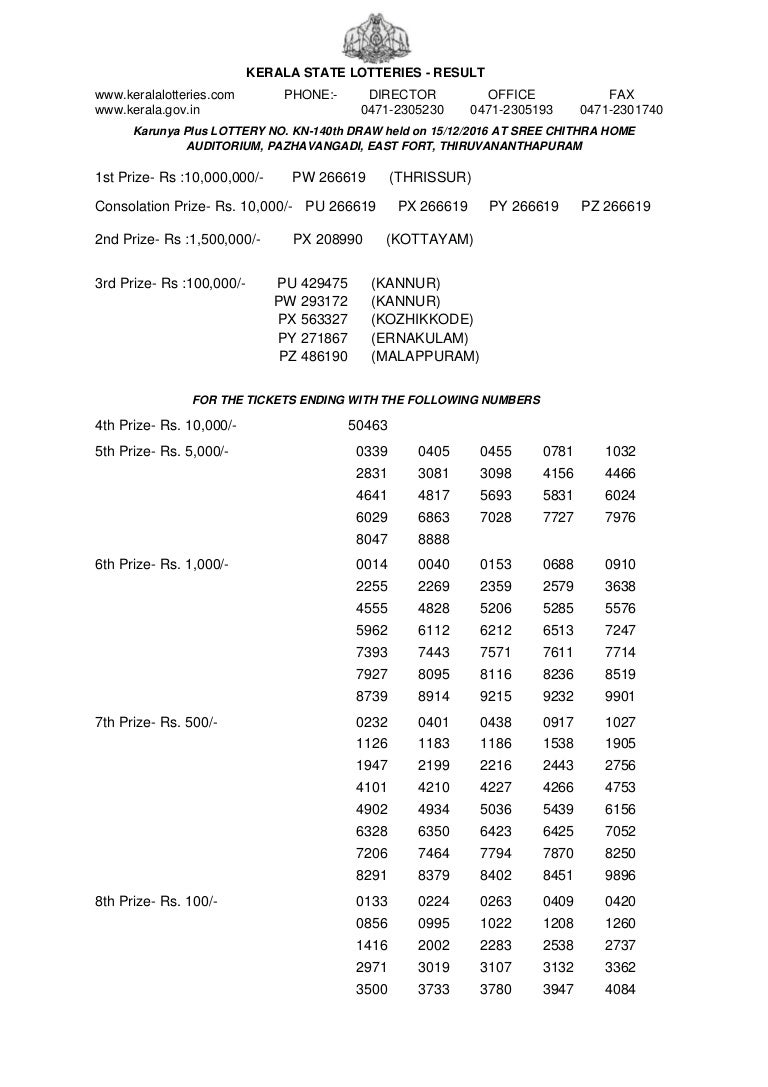 KERALA STATE LOTTERIES - RESULT

www.keralalotteries.com PHONE:- DIRECTOR OFFICE FAX
www.kerala.gov.in 0471-2305230 0471-2305193 0471-2301740

Karunya Plus LOTTERY NO. KN-140th DRAW held on 15/12/2016 AT SREE CHITHRA HOME AUDITORIUM, PAZHAVANGADI, EAST FORT, THIRUVANANTHAPURAM

1st Prize- Rs :10,000,000/- PW 266619 (THRISSUR)

Consolation Prize- Rs. 10,000/- PU 266619 PX 266619 PY 266619 PZ 266619

2nd Prize- Rs :1,500,000/- PX 208990 (KOTTAYAM)

3rd Prize- Rs :100,000/- PU 429475 (KANNUR)
PW 293172 (KANNUR)
PX 563327 (KOZHIKKODE)
PY 271867 (ERNAKULAM)
PZ 486190 (MALAPPURAM)

FOR THE TICKETS ENDING WITH THE FOLLOWING NUMBERS

4th Prize- Rs. 10,000/- 50463

5th Prize- Rs. 5,000/-
0339 0405 0455 0781 1032
2831 3081 3098 4156 4466
4641 4817 5693 5831 6024
6029 6863 7028 7727 7976
8047 8888

6th Prize- Rs. 1,000/-
0014 0040 0153 0688 0910
2255 2269 2359 2579 3638
4555 4828 5206 5285 5576
5962 6112 6212 6513 7247
7393 7443 7571 7611 7714
7927 8095 8116 8236 8519
8739 8914 9215 9232 9901

7th Prize- Rs. 500/-
0232 0401 0438 0917 1027
1126 1183 1186 1538 1905
1947 2199 2216 2443 2756
4101 4210 4227 4266 4753
4902 4934 5036 5439 6156
6328 6350 6423 6425 7052
7206 7464 7794 7870 8250
8291 8379 8402 8451 9896

8th Prize- Rs. 100/-
0133 0224 0263 0409 0420
0856 0995 1022 1208 1260
1416 2002 2283 2538 2737
2971 3019 3107 3132 3362
3500 3733 3780 3947 4084